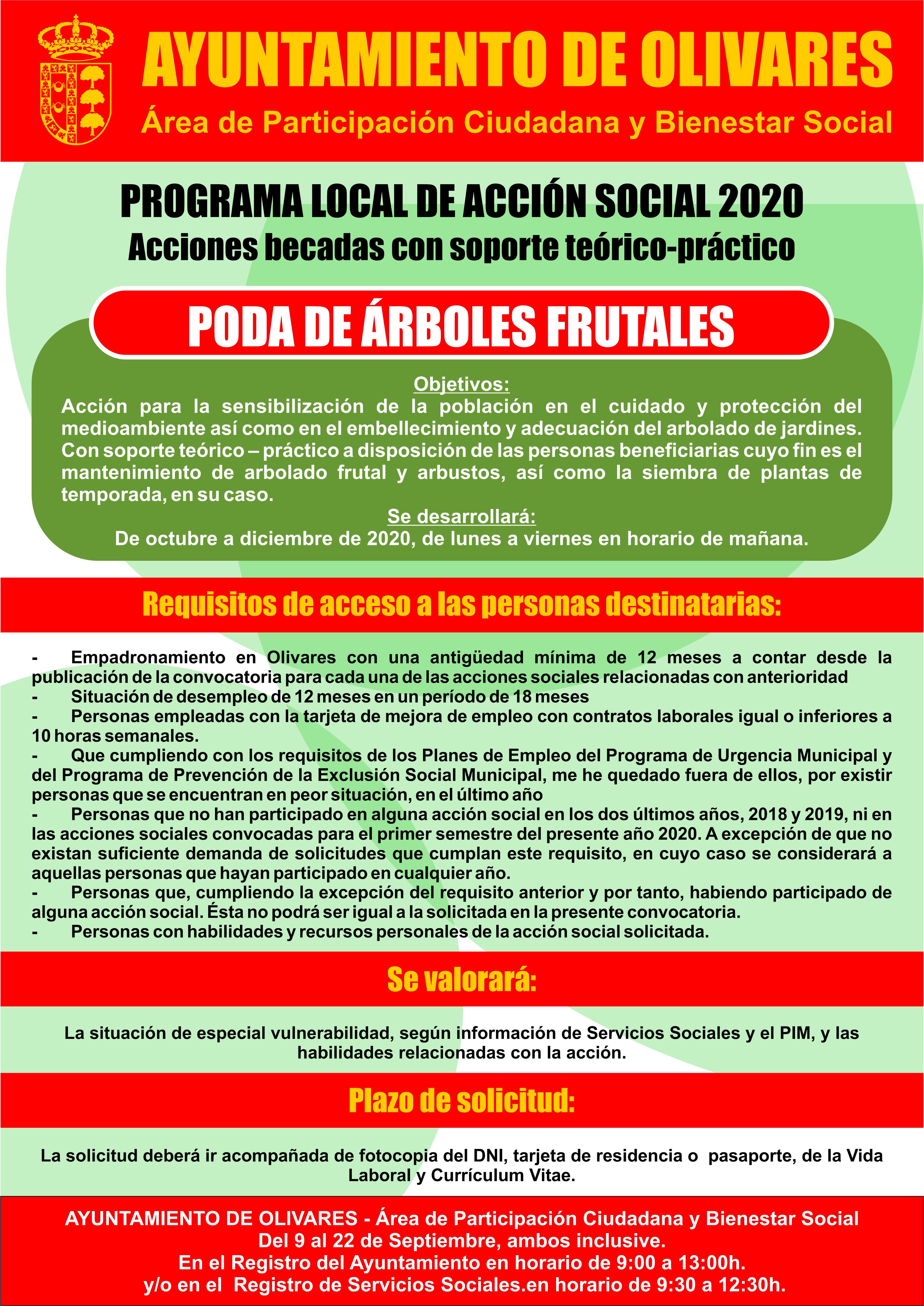 AYUNTAMIENTO DE OLIVARES
Área de Participación Ciudadana y Bienestar Social

PROGRAMA LOCAL DE ACCIÓN SOCIAL 2020
Acciones becadas con soporte teórico-práctico

PODA DE ÁRBOLES FRUTALES

Objetivos:
Acción para la sensibilización de la población en el cuidado y protección del medioambiente así como en el embellecimiento y adecuación del arbolado de jardines. Con soporte teórico – práctico a disposición de las personas beneficiarias cuyo fin es el mantenimiento de arbolado frutal y arbustos, así como la siembra de plantas de temporada, en su caso.
Se desarrollará:
De octubre a diciembre de 2020, de lunes a viernes en horario de mañana.

Requisitos de acceso a las personas destinatarias:

- Empadronamiento en Olivares con una antigüedad mínima de 12 meses a contar desde la publicación de la convocatoria para cada una de las acciones sociales relacionadas con anterioridad
- Situación de desempleo de 12 meses en un período de 18 meses
- Personas empleadas con la tarjeta de mejora de empleo con contratos laborales igual o inferiores a 10 horas semanales.
- Que cumpliendo con los requisitos de los Planes de Empleo del Programa de Urgencia Municipal y del Programa de Prevención de la Exclusión Social Municipal, me he quedado fuera de ellos, por existir personas que se encuentran en peor situación, en el último año
- Personas que no han participado en alguna acción social en los dos últimos años, 2018 y 2019, ni en las acciones sociales convocadas para el primer semestre del presente año 2020. A excepción de que no existan suficiente demanda de solicitudes que cumplan este requisito, en cuyo caso se considerará a aquellas personas que hayan participado en cualquier año.
- Personas que, cumpliendo la excepción del requisito anterior y por tanto, habiendo participado de alguna acción social. Ésta no podrá ser igual a la solicitada en la presente convocatoria.
- Personas con habilidades y recursos personales de la acción social solicitada.

Se valorará:

La situación de especial vulnerabilidad, según información de Servicios Sociales y el PIM, y las habilidades relacionadas con la acción.

Plazo de solicitud:

La solicitud deberá ir acompañada de fotocopia del DNI, tarjeta de residencia o pasaporte, de la Vida Laboral y Currículum Vitae.

AYUNTAMIENTO DE OLIVARES - Área de Participación Ciudadana y Bienestar Social
Del 9 al 22 de Septiembre, ambos inclusive.
En el Registro del Ayuntamiento en horario de 9:00 a 13:00h.
y/o en el Registro de Servicios Sociales.en horario de 9:30 a 12:30h.